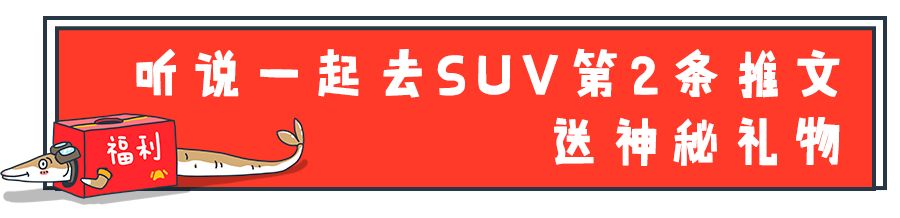 听说一起去SUV第2条推文
送神秘礼物

福利